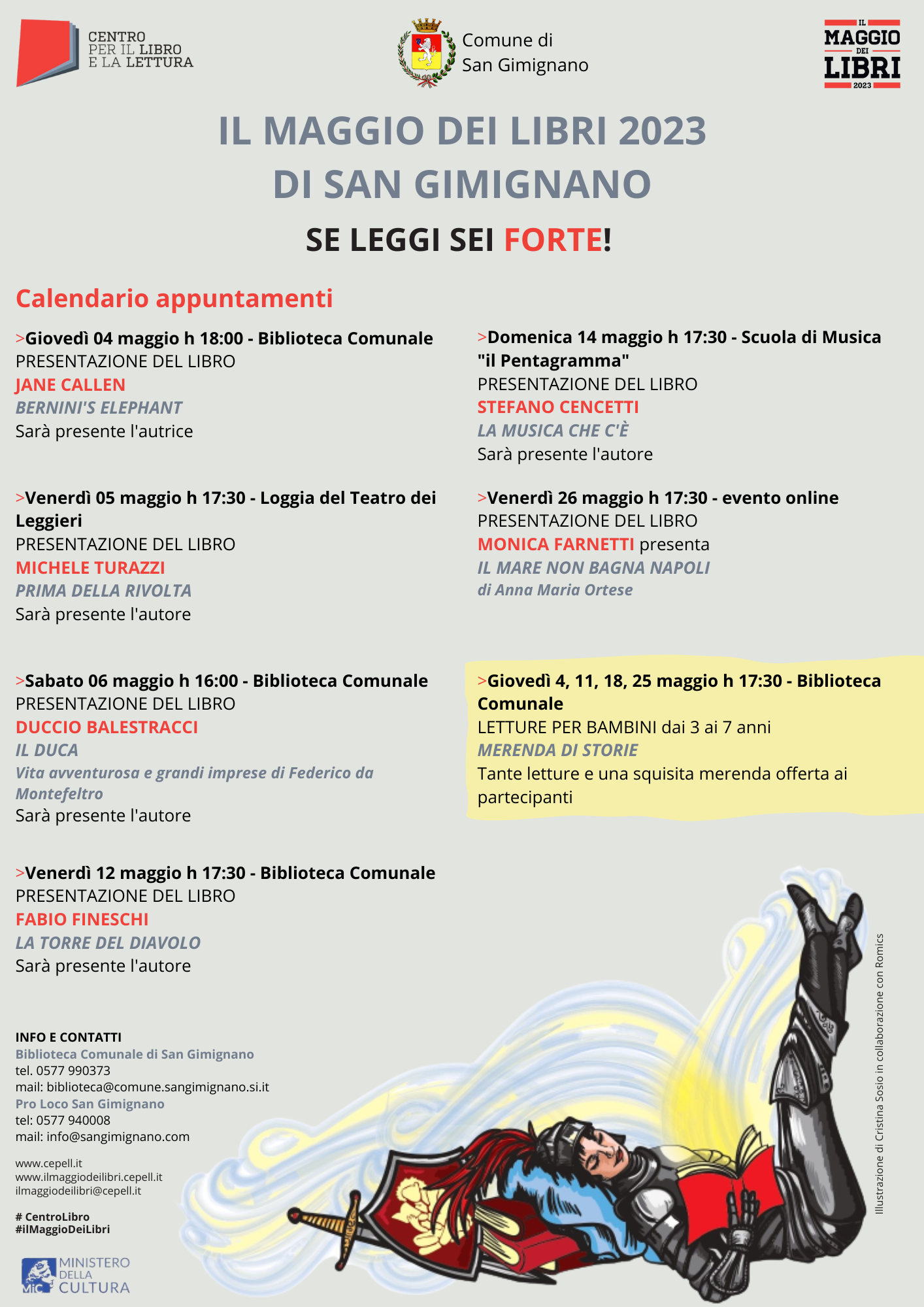 CENTRO
PER IL LIBRO
E LA LETTURA

Comune di
San Gimignano

IL MAGGIO DEI LIBRI 2023

IL MAGGIO DEI LIBRI 2023
DI SAN GIMIGNANO

SE LEGGI SEI FORTE!

Calendario appuntamenti

>Giovedì 04 maggio h 18:00 - Biblioteca Comunale
PRESENTAZIONE DEL LIBRO
JANE CALLEN
BERNINI'S ELEPHANT
Sarà presente l'autrice

>Venerdì 05 maggio h 17:30 - Loggia del Teatro dei Leggieri
PRESENTAZIONE DEL LIBRO
MICHELE TURAZZI
PRIMA DELLA RIVOLTA
Sarà presente l'autore

>Sabato 06 maggio h 16:00 - Biblioteca Comunale
PRESENTAZIONE DEL LIBRO
DUCCIO BALESTRACCI
IL DUCA
Vita avventurosa e grandi imprese di Federico da Montefeltro
Sarà presente l'autore

>Venerdì 12 maggio h 17:30 - Biblioteca Comunale
PRESENTAZIONE DEL LIBRO
FABIO FINESCHI
LA TORRE DEL DIAVOLO
Sarà presente l'autore

>Domenica 14 maggio h 17:30 - Scuola di Musica "il Pentagramma"
PRESENTAZIONE DEL LIBRO
STEFANO CENCETTI
LA MUSICA CHE C'È
Sarà presente l'autore

>Venerdì 26 maggio h 17:30 - evento online
PRESENTAZIONE DEL LIBRO
MONICA FARNETTI presenta
IL MARE NON BAGNA NAPOLI
di Anna Maria Ortese

>Giovedì 4, 11, 18, 25 maggio h 17:30 - Biblioteca Comunale
LETTURE PER BAMBINI dai 3 ai 7 anni
MERENDA DI STORIE
Tante letture e una squisita merenda offerta ai partecipanti

INFO E CONTATTI
Biblioteca Comunale di San Gimignano
tel. 0577 990373
mail: biblioteca@comune.sangimignano.si.it
Pro Loco San Gimignano
tel: 0577 940008
mail: info@sangimignano.com

www.cepell.it
www.ilmaggiodeilibri.cepell.it
ilmaggiodeilibri@cepell.it

# CentroLibro
#ilMaggioDeiLibri

MiC MINISTERO DELLA CULTURA

Illustrazione di Cristina Sosio in collaborazione con Romics